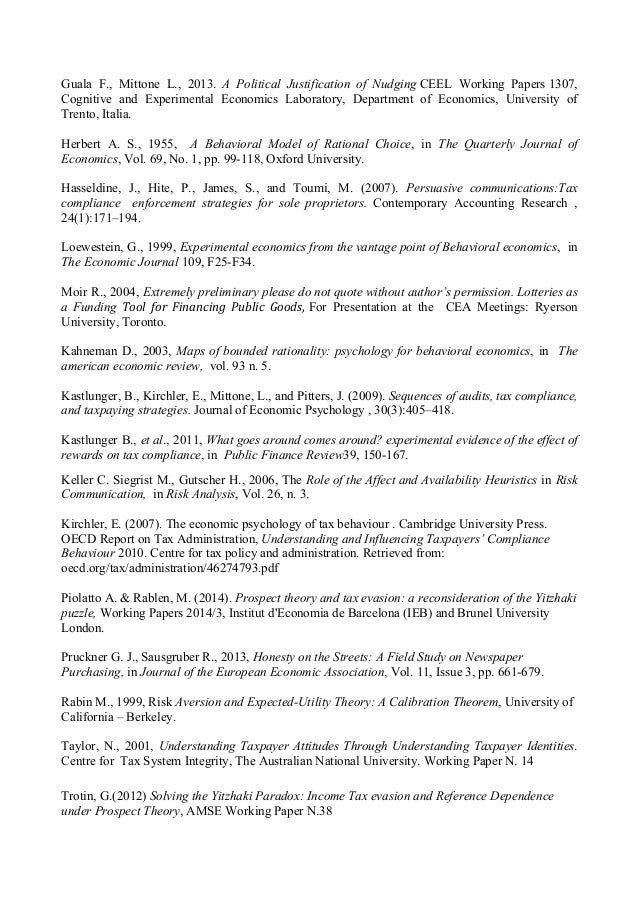 Guala F., Mittone L., 2013. A Political Justification of Nudging CEEL Working Papers 1307, Cognitive and Experimental Economics Laboratory, Department of Economics, University of Trento, Italia.

Herbert A. S., 1955, A Behavioral Model of Rational Choice, in The Quarterly Journal of Economics, Vol. 69, No. 1, pp. 99-118, Oxford University.

Hasseldine, J., Hite, P., James, S., and Toumi, M. (2007). Persuasive communications:Tax compliance enforcement strategies for sole proprietors. Contemporary Accounting Research , 24(1):171–194.

Loewestein, G., 1999, Experimental economics from the vantage point of Behavioral economics, in The Economic Journal 109, F25-F34.

Moir R., 2004, Extremely preliminary please do not quote without author's permission. Lotteries as a Funding Tool for Financing Public Goods, For Presentation at the CEA Meetings: Ryerson University, Toronto.

Kahneman D., 2003, Maps of bounded rationality: psychology for behavioral economics, in The american economic review, vol. 93 n. 5.

Kastlunger, B., Kirchler, E., Mittone, L., and Pitters, J. (2009). Sequences of audits, tax compliance, and taxpaying strategies. Journal of Economic Psychology , 30(3):405–418.

Kastlunger B., et al., 2011, What goes around comes around? experimental evidence of the effect of rewards on tax compliance, in Public Finance Review39, 150-167.

Keller C. Siegrist M., Gutscher H., 2006, The Role of the Affect and Availability Heuristics in Risk Communication, in Risk Analysis, Vol. 26, n. 3.

Kirchler, E. (2007). The economic psychology of tax behaviour . Cambridge University Press.
OECD Report on Tax Administration, Understanding and Influencing Taxpayers' Compliance Behaviour 2010. Centre for tax policy and administration. Retrieved from: oecd.org/tax/administration/46274793.pdf

Piolatto A. & Rablen, M. (2014). Prospect theory and tax evasion: a reconsideration of the Yitzhaki puzzle, Working Papers 2014/3, Institut d'Economia de Barcelona (IEB) and Brunel University London.

Pruckner G. J., Sausgruber R., 2013, Honesty on the Streets: A Field Study on Newspaper Purchasing, in Journal of the European Economic Association, Vol. 11, Issue 3, pp. 661-679.

Rabin M., 1999, Risk Aversion and Expected-Utility Theory: A Calibration Theorem, University of California – Berkeley.

Taylor, N., 2001, Understanding Taxpayer Attitudes Through Understanding Taxpayer Identities. Centre for Tax System Integrity, The Australian National University. Working Paper N. 14

Trotin, G.(2012) Solving the Yitzhaki Paradox: Income Tax evasion and Reference Dependence under Prospect Theory, AMSE Working Paper N.38